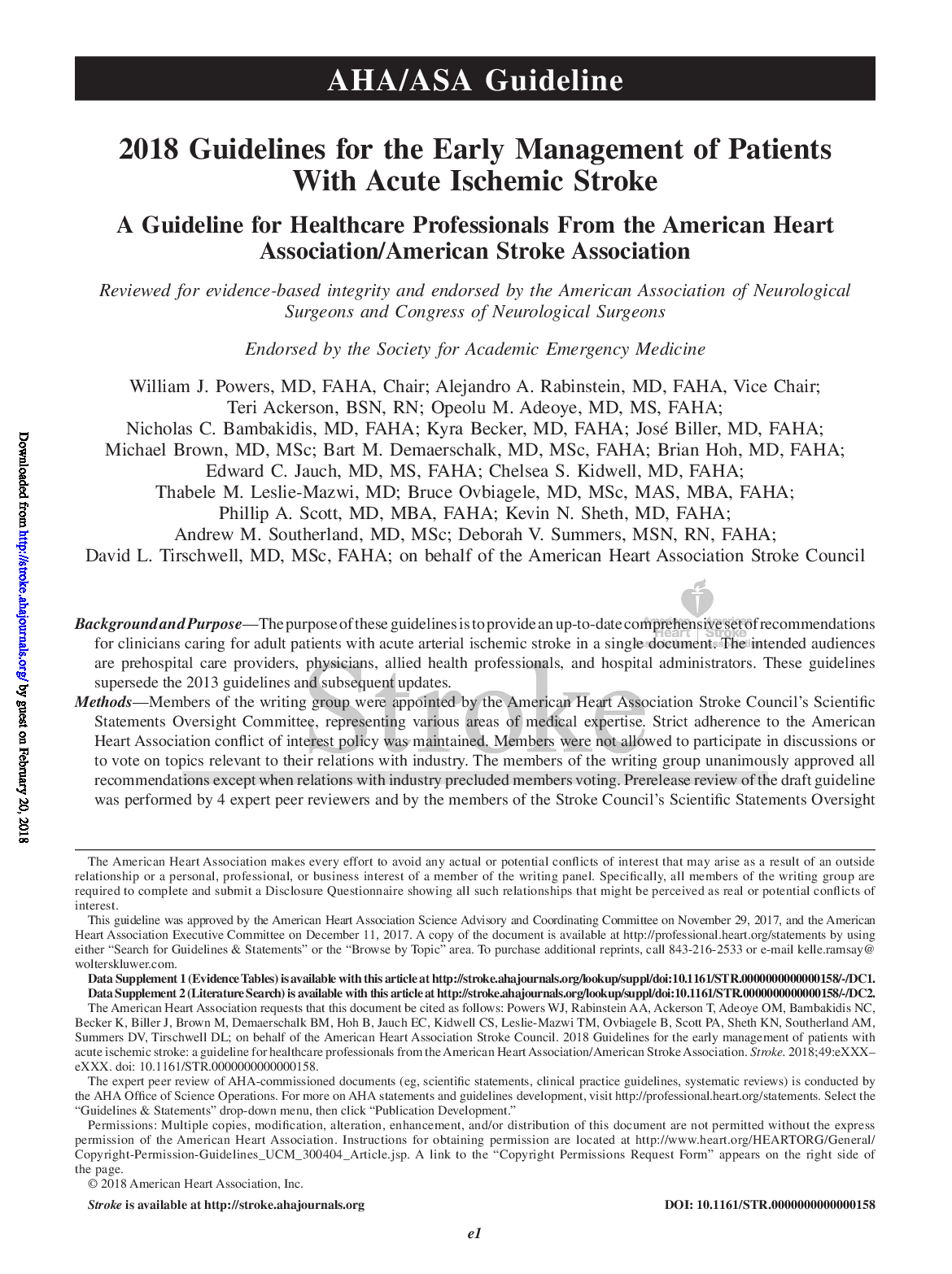 AHA/ASA Guideline

2018 Guidelines for the Early Management of Patients With Acute Ischemic Stroke

A Guideline for Healthcare Professionals From the American Heart Association/American Stroke Association

Reviewed for evidence-based integrity and endorsed by the American Association of Neurological Surgeons and Congress of Neurological Surgeons

Endorsed by the Society for Academic Emergency Medicine

William J. Powers, MD, FAHA, Chair; Alejandro A. Rabinstein, MD, FAHA, Vice Chair;
Teri Ackerson, BSN, RN; Opeolu M. Adeoye, MD, MS, FAHA;
Nicholas C. Bambakidis, MD, FAHA; Kyra Becker, MD, FAHA; José Biller, MD, FAHA;
Michael Brown, MD, MSc; Bart M. Demaerschalk, MD, MSc, FAHA; Brian Hoh, MD, FAHA;
Edward C. Jauch, MD, MS, FAHA; Chelsea S. Kidwell, MD, FAHA;
Thabele M. Leslie-Mazwi, MD; Bruce Ovbiagele, MD, MSc, MAS, MBA, FAHA;
Phillip A. Scott, MD, MBA, FAHA; Kevin N. Sheth, MD, FAHA;
Andrew M. Southerland, MD, MSc; Deborah V. Summers, MSN, RN, FAHA;
David L. Tirschwell, MD, MSc, FAHA; on behalf of the American Heart Association Stroke Council

Background and Purpose—The purpose of these guidelines is to provide an up-to-date comprehensive set of recommendations for clinicians caring for adult patients with acute arterial ischemic stroke in a single document. The intended audiences are prehospital care providers, physicians, allied health professionals, and hospital administrators. These guidelines supersede the 2013 guidelines and subsequent updates.

Methods—Members of the writing group were appointed by the American Heart Association Stroke Council's Scientific Statements Oversight Committee, representing various areas of medical expertise. Strict adherence to the American Heart Association conflict of interest policy was maintained. Members were not allowed to participate in discussions or to vote on topics relevant to their relations with industry. The members of the writing group unanimously approved all recommendations except when relations with industry precluded members voting. Prerelease review of the draft guideline was performed by 4 expert peer reviewers and by the members of the Stroke Council's Scientific Statements Oversight

The American Heart Association makes every effort to avoid any actual or potential conflicts of interest that may arise as a result of an outside relationship or a personal, professional, or business interest of a member of the writing panel. Specifically, all members of the writing group are required to complete and submit a Disclosure Questionnaire showing all such relationships that might be perceived as real or potential conflicts of interest.

This guideline was approved by the American Heart Association Science Advisory and Coordinating Committee on November 29, 2017, and the American Heart Association Executive Committee on December 11, 2017. A copy of the document is available at http://professional.heart.org/statements by using either "Search for Guidelines & Statements" or the "Browse by Topic" area. To purchase additional reprints, call 843-216-2533 or e-mail kelle.ramsay@wolterskluwer.com.

Data Supplement 1 (Evidence Tables) is available with this article at http://stroke.ahajournals.org/lookup/suppl/doi:10.1161/STR.0000000000000158/-/DC1.
Data Supplement 2 (Literature Search) is available with this article at http://stroke.ahajournals.org/lookup/suppl/doi:10.1161/STR.0000000000000158/-/DC2.

The American Heart Association requests that this document be cited as follows: Powers WJ, Rabinstein AA, Ackerson T, Adeoye OM, Bambakidis NC, Becker K, Biller J, Brown M, Demaerschalk BM, Hoh B, Jauch EC, Kidwell CS, Leslie-Mazwi TM, Ovbiagele B, Scott PA, Sheth KN, Southerland AM, Summers DV, Tirschwell DL; on behalf of the American Heart Association Stroke Council. 2018 Guidelines for the early management of patients with acute ischemic stroke: a guideline for healthcare professionals from the American Heart Association/American Stroke Association. Stroke. 2018;49:eXXX–eXXX. doi: 10.1161/STR.0000000000000158.

The expert peer review of AHA-commissioned documents (eg, scientific statements, clinical practice guidelines, systematic reviews) is conducted by the AHA Office of Science Operations. For more on AHA statements and guidelines development, visit http://professional.heart.org/statements. Select the "Guidelines & Statements" drop-down menu, then click "Publication Development."

Permissions: Multiple copies, modification, alteration, enhancement, and/or distribution of this document are not permitted without the express permission of the American Heart Association. Instructions for obtaining permission are located at http://www.heart.org/HEARTORG/General/Copyright-Permission-Guidelines_UCM_300404_Article.jsp. A link to the "Copyright Permissions Request Form" appears on the right side of the page.

© 2018 American Heart Association, Inc.

Stroke is available at http://stroke.ahajournals.org

DOI: 10.1161/STR.0000000000000158

e1

Downloaded from http://stroke.ahajournals.org/ by guest on February 20, 2018

Stroke